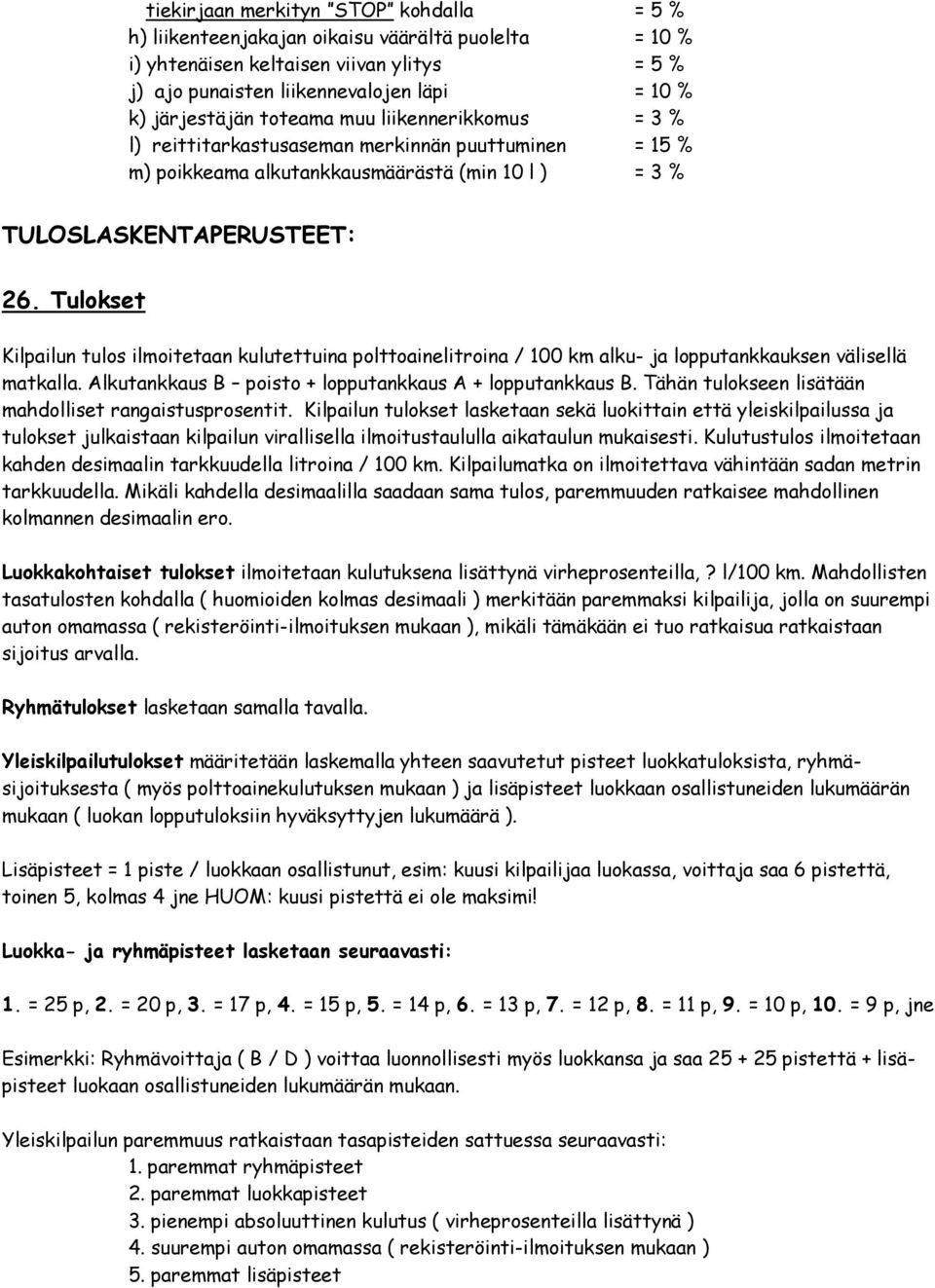 tiekirjaan merkityn "STOP" kohdalla = 5 %
h) liikenteenjakajan oikaisu väärältä puolelta = 10 %
i) yhtenäisen keltaisen viivan ylitys = 5 %
j) ajo punaisten liikennevalojen läpi = 10 %
k) järjestäjän toteama muu liikennerikkomus = 3 %
l) reittitarkastusaseman merkinnän puuttuminen = 15 %
m) poikkeama alkutankkausmäärästä (min 10 l ) = 3 %

TULOSLASKENTAPERUSTEET:

26. Tulokset

Kilpailun tulos ilmoitetaan kulutettuina polttoainelitroina / 100 km alku- ja lopputankkauksen välisellä matkalla. Alkutankkaus B – poisto + lopputankkaus A + lopputankkaus B. Tähän tulokseen lisätään mahdolliset rangaistusprosentit. Kilpailun tulokset lasketaan sekä luokittain että yleiskilpailussa ja tulokset julkaistaan kilpailun virallisella ilmoitustaululla aikataulun mukaisesti. Kulutustulos ilmoitetaan kahden desimaalin tarkkuudella litroina / 100 km. Kilpailumatka on ilmoitettava vähintään sadan metrin tarkkuudella. Mikäli kahdella desimaalilla saadaan sama tulos, paremmuuden ratkaisee mahdollinen kolmannen desimaalin ero.

Luokkakohtaiset tulokset ilmoitetaan kulutuksena lisättynä virheprosenteilla,? l/100 km. Mahdollisten tasatulosten kohdalla ( huomioiden kolmas desimaali ) merkitään paremmaksi kilpailija, jolla on suurempi auton omamassa ( rekisteröinti-ilmoituksen mukaan ), mikäli tämäkään ei tuo ratkaisua ratkaistaan sijoitus arvalla.

Ryhmätulokset lasketaan samalla tavalla.

Yleiskilpailutulokset määritetään laskemalla yhteen saavutetut pisteet luokkatuloksista, ryhmäsijoituksesta ( myös polttoainekulutuksen mukaan ) ja lisäpisteet luokkaan osallistuneiden lukumäärän mukaan ( luokan lopputuloksiin hyväksyttyjen lukumäärä ).

Lisäpisteet = 1 piste / luokkaan osallistunut, esim: kuusi kilpailijaa luokassa, voittaja saa 6 pistettä, toinen 5, kolmas 4 jne HUOM: kuusi pistettä ei ole maksimi!

Luokka- ja ryhmäpisteet lasketaan seuraavasti:

1. = 25 p, 2. = 20 p, 3. = 17 p, 4. = 15 p, 5. = 14 p, 6. = 13 p, 7. = 12 p, 8. = 11 p, 9. = 10 p, 10. = 9 p, jne

Esimerkki: Ryhmävoittaja ( B / D ) voittaa luonnollisesti myös luokkansa ja saa 25 + 25 pistettä + lisäpisteet luokaan osallistuneiden lukumäärän mukaan.

Yleiskilpailun paremmuus ratkaistaan tasapisteiden sattuessa seuraavasti:
1. paremmat ryhmäpisteet
2. paremmat luokkapisteet
3. pienempi absoluuttinen kulutus ( virheprosenteilla lisättynä )
4. suurempi auton omamassa ( rekisteröinti-ilmoituksen mukaan )
5. paremmat lisäpisteet